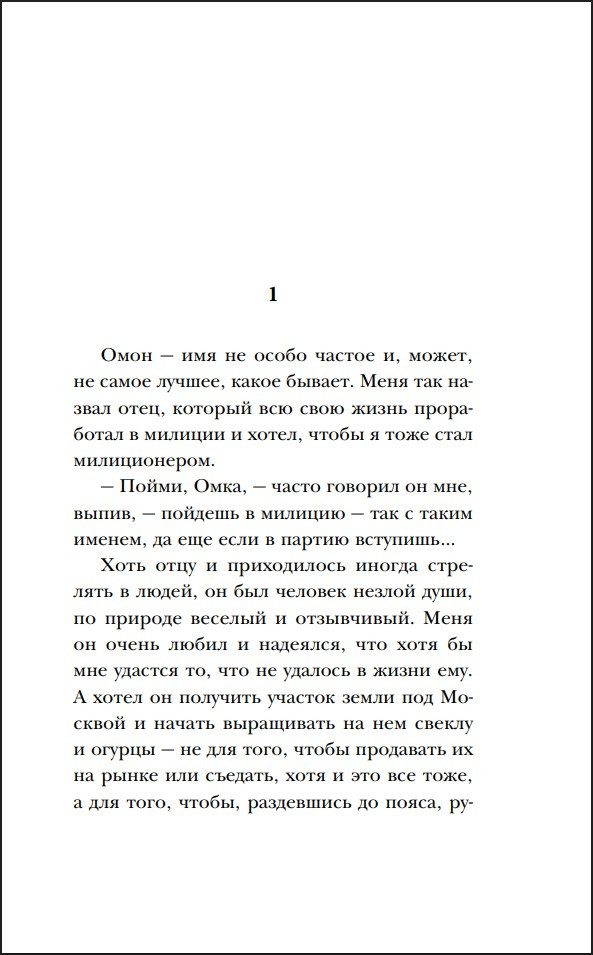 1

Омон — имя не особо частое и, может, не самое лучшее, какое бывает. Меня так назвал отец, который всю свою жизнь проработал в милиции и хотел, чтобы я тоже стал милиционером.

— Пойми, Омка, — часто говорил он мне, выпив, — пойдешь в милицию — так с таким именем, да еще если в партию вступишь...

Хоть отцу и приходилось иногда стрелять в людей, он был человек незлой души, по природе веселый и отзывчивый. Меня он очень любил и надеялся, что хотя бы мне удастся то, что не удалось в жизни ему. А хотел он получить участок земли под Москвой и начать выращивать на нем свеклу и огурцы — не для того, чтобы продавать их на рынке или съедать, хотя и это все тоже, а для того, чтобы, раздевшись до пояса, ру-